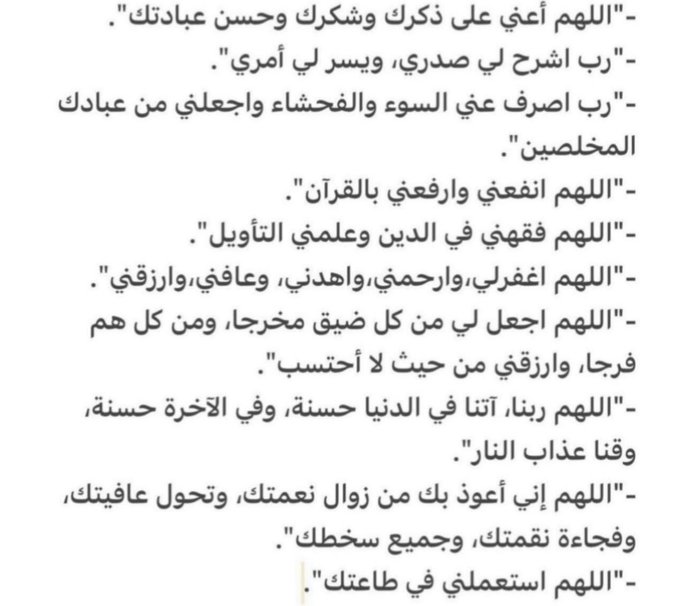 -"اللهم أعني على ذكرك وشكرك وحسن عبادتك".
-"رب اشرح لي صدري، ويسر لي أمري".
-"رب اصرف عني السوء والفحشاء واجعلني من عبادك المخلصين".
-"اللهم انفعني وارفعني بالقرآن".
-"اللهم فقهني في الدين وعلمني التأويل".
-"اللهم اغفرلي،وارحمني،واهدني، وعافني،وارزقني".
-"اللهم اجعل لي من كل ضيق مخرجا، ومن كل هم فرجا، وارزقني من حيث لا أحتسب".
-"اللهم ربنا، آتنا في الدنيا حسنة، وفي الآخرة حسنة، وقنا عذاب النار".
-"اللهم إني أعوذ بك من زوال نعمتك، وتحول عافيتك، وفجاءة نقمتك، وجميع سخطك".
-"اللهم استعملني في طاعتك".